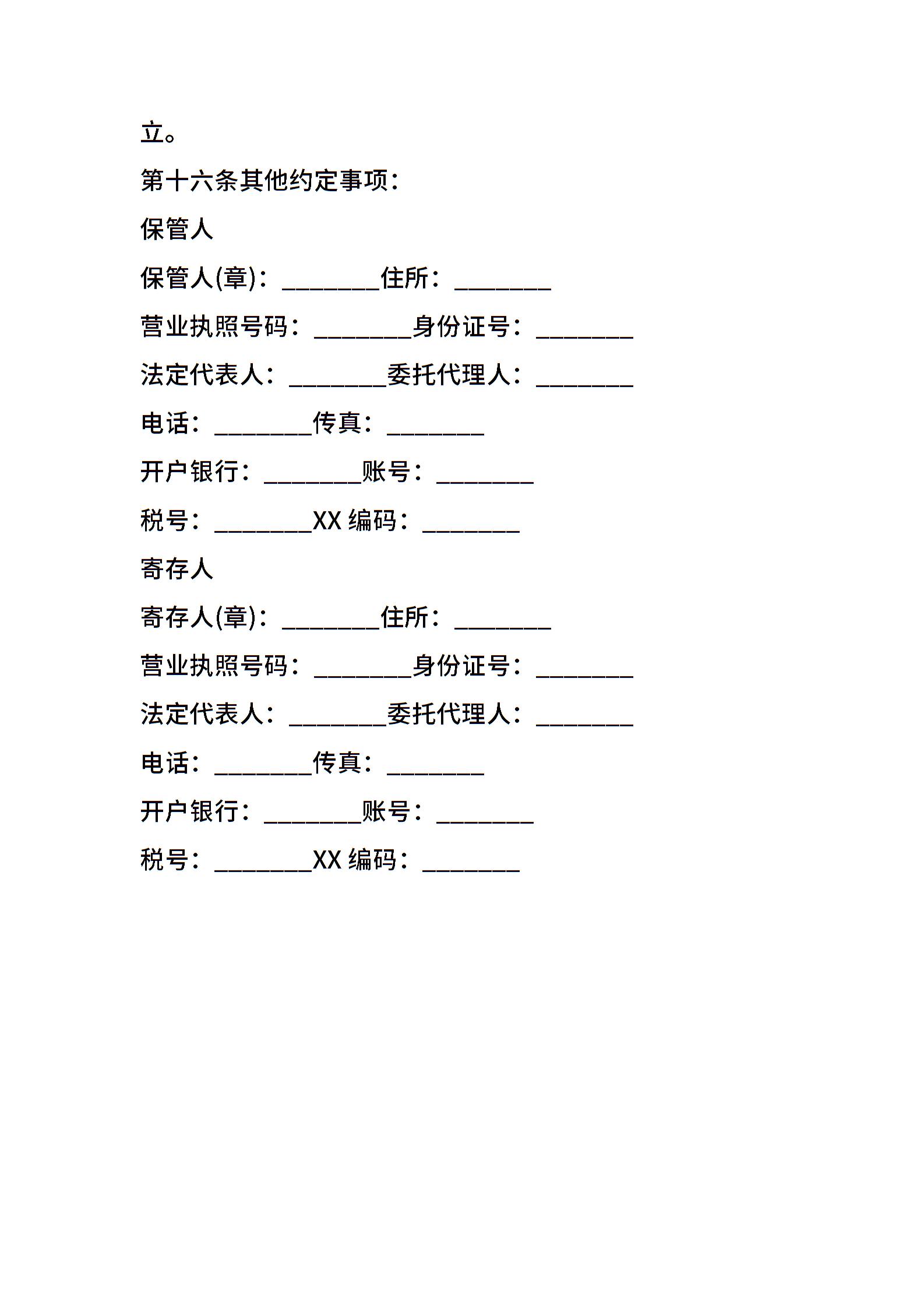 立。

第十六条其他约定事项：

保管人

保管人(章)：________住所：________

营业执照号码：________身份证号：________

法定代表人：________委托代理人：________

电话：________传真：________

开户银行：________账号：________

税号：________XX 编码：________

寄存人

寄存人(章)：________住所：________

营业执照号码：________身份证号：________

法定代表人：________委托代理人：________

电话：________传真：________

开户银行：________账号：________

税号：________XX 编码：________